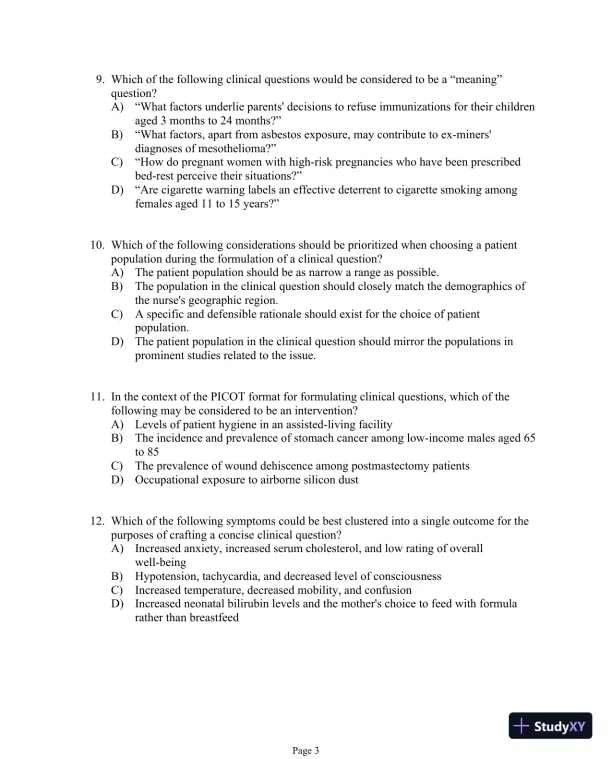 9. Which of the following clinical questions would be considered to be a “meaning” question?
A) “What factors underlie parents' decisions to refuse immunizations for their children aged 3 months to 24 months?”
B) “What factors, apart from asbestos exposure, may contribute to ex-miners' diagnoses of mesothelioma?”
C) “How do pregnant women with high-risk pregnancies who have been prescribed bed-rest perceive their situations?”
D) “Are cigarette warning labels an effective deterrent to cigarette smoking among females aged 11 to 15 years?”

10. Which of the following considerations should be prioritized when choosing a patient population during the formulation of a clinical question?
A) The patient population should be as narrow a range as possible.
B) The population in the clinical question should closely match the demographics of the nurse's geographic region.
C) A specific and defensible rationale should exist for the choice of patient population.
D) The patient population in the clinical question should mirror the populations in prominent studies related to the issue.

11. In the context of the PICOT format for formulating clinical questions, which of the following may be considered to be an intervention?
A) Levels of patient hygiene in an assisted-living facility
B) The incidence and prevalence of stomach cancer among low-income males aged 65 to 85
C) The prevalence of wound dehiscence among postmastectomy patients
D) Occupational exposure to airborne silicon dust

12. Which of the following symptoms could be best clustered into a single outcome for the purposes of crafting a concise clinical question?
A) Increased anxiety, increased serum cholesterol, and low rating of overall well-being
B) Hypotension, tachycardia, and decreased level of consciousness
C) Increased temperature, decreased mobility, and confusion
D) Increased neonatal bilirubin levels and the mother's choice to feed with formula rather than breastfeed

StudyXY

Page 3